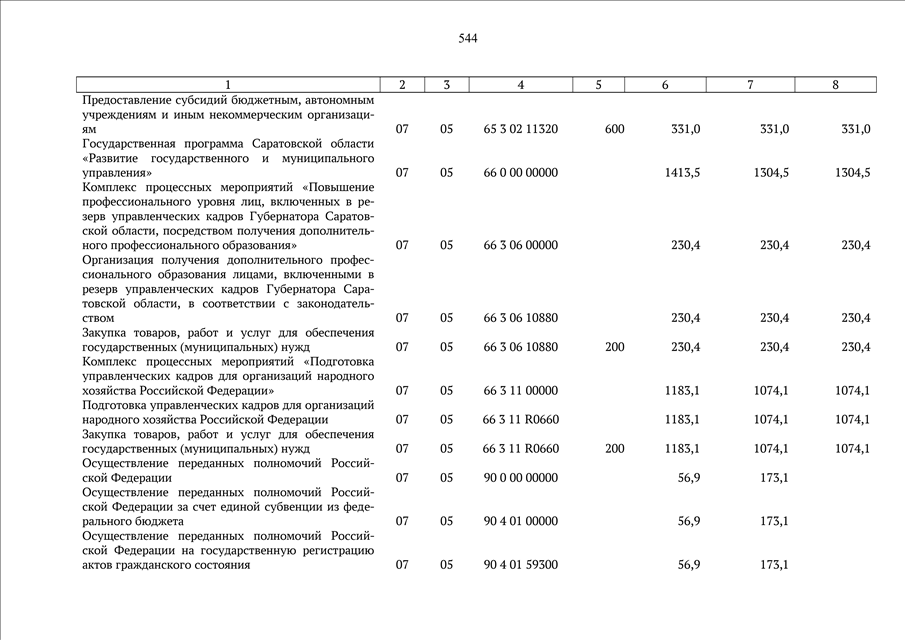 544

| 1 | 2 | 3 | 4 | 5 | 6 | 7 | 8 |
|---|---|---|---|---|---|---|---|
| Предоставление субсидий бюджетным, автономным учреждениям и иным некоммерческим организациям | 07 | 05 | 65 3 02 11320 | 600 | 331,0 | 331,0 | 331,0 |
| Государственная программа Саратовской области «Развитие государственного и муниципального управления» | 07 | 05 | 66 0 00 00000 |  | 1413,5 | 1304,5 | 1304,5 |
| Комплекс процессных мероприятий «Повышение профессионального уровня лиц, включенных в резерв управленческих кадров Губернатора Саратовской области, посредством получения дополнительного профессионального образования» | 07 | 05 | 66 3 06 00000 |  | 230,4 | 230,4 | 230,4 |
| Организация получения дополнительного профессионального образования лицами, включенными в резерв управленческих кадров Губернатора Саратовской области, в соответствии с законодательством | 07 | 05 | 66 3 06 10880 |  | 230,4 | 230,4 | 230,4 |
| Закупка товаров, работ и услуг для обеспечения государственных (муниципальных) нужд | 07 | 05 | 66 3 06 10880 | 200 | 230,4 | 230,4 | 230,4 |
| Комплекс процессных мероприятий «Подготовка управленческих кадров для организаций народного хозяйства Российской Федерации» | 07 | 05 | 66 3 11 00000 |  | 1183,1 | 1074,1 | 1074,1 |
| Подготовка управленческих кадров для организаций народного хозяйства Российской Федерации | 07 | 05 | 66 3 11 R0660 |  | 1183,1 | 1074,1 | 1074,1 |
| Закупка товаров, работ и услуг для обеспечения государственных (муниципальных) нужд | 07 | 05 | 66 3 11 R0660 | 200 | 1183,1 | 1074,1 | 1074,1 |
| Осуществление переданных полномочий Российской Федерации | 07 | 05 | 90 0 00 00000 |  | 56,9 | 173,1 |  |
| Осуществление переданных полномочий Российской Федерации за счет единой субвенции из федерального бюджета | 07 | 05 | 90 4 01 00000 |  | 56,9 | 173,1 |  |
| Осуществление переданных полномочий Российской Федерации на государственную регистрацию актов гражданского состояния | 07 | 05 | 90 4 01 59300 |  | 56,9 | 173,1 |  |